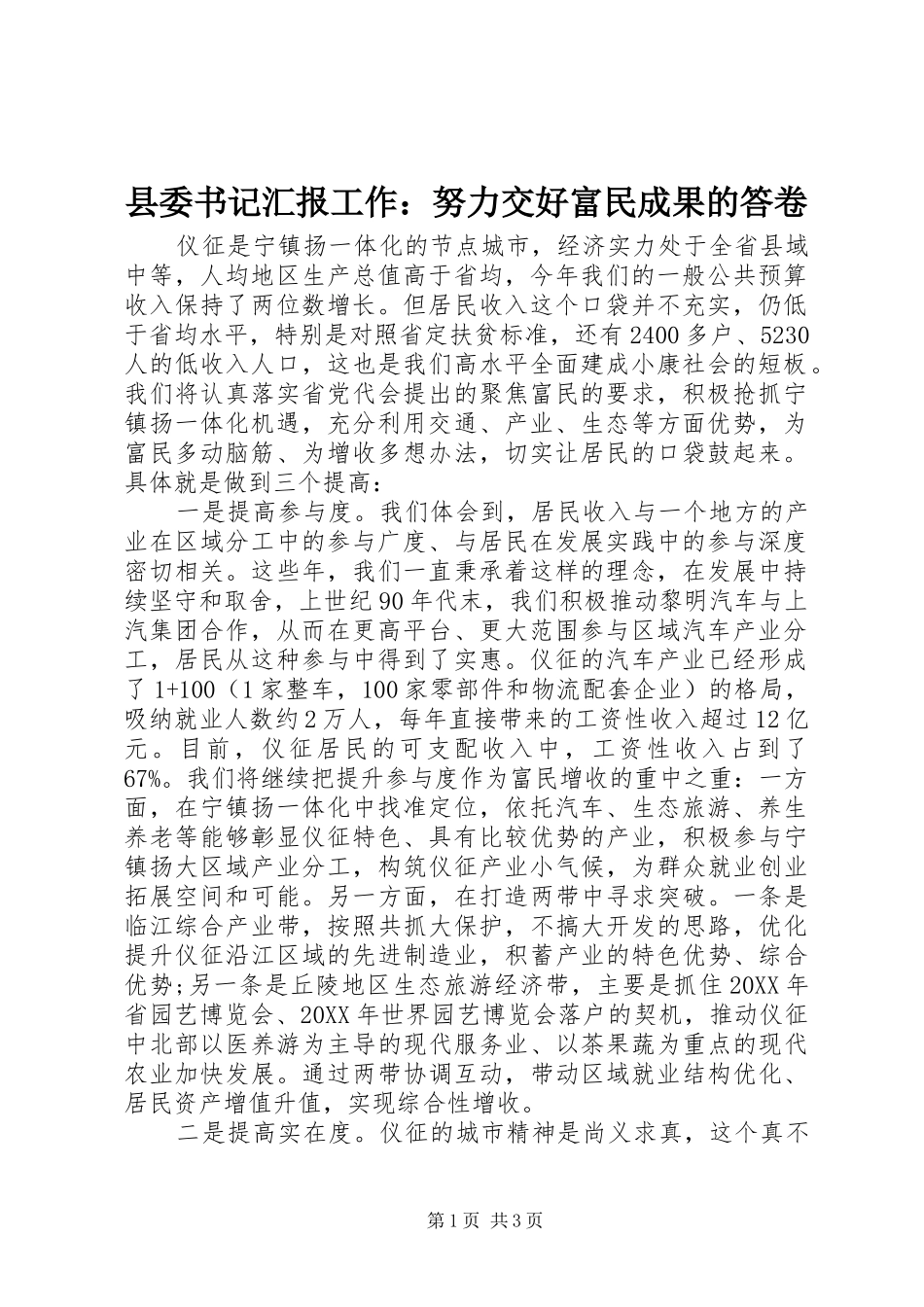 县委书记汇报工作：努力交好富民成果的答卷

仪征是宁镇扬一体化的节点城市，经济实力处于全省县域中等，人均地区生产总值高于省均，今年我们的一般公共预算收入保持了两位数增长。但居民收入这个口袋并不充实，仍低于省均水平，特别是对照省定扶贫标准，还有2400多户、5230人的低收入人口，这也是我们高水平全面建成小康社会的短板。我们将认真落实省党代会提出的聚焦富民的要求，积极抢抓宁镇扬一体化机遇，充分利用交通、产业、生态等方面优势，为富民多动脑筋、为增收多想办法，切实让居民的口袋鼓起来。具体就是做到三个提高：

一是提高参与度。我们体会到，居民收入与一个地方的产业在区域分工中的参与广度、与居民在发展实践中的参与深度密切相关。这些年，我们一直秉承着这样的理念，在发展中持续坚守和取舍，上世纪90年代末，我们积极推动黎明汽车与上汽集团合作，从而在更高平台、更大范围参与区域汽车产业分工，居民从这种参与中得到了实惠。仪征的汽车产业已经形成了1+100（1家整车，100家零部件和物流配套企业）的格局，吸纳就业人数约2万人，每年直接带来的工资性收入超过12亿元。目前，仪征居民的可支配收入中，工资性收入占到了67%。我们将继续把提升参与度作为富民增收的重中之重：一方面，在宁镇扬一体化中找准定位，依托汽车、生态旅游、养生养老等能够彰显仪征特色、具有比较优势的产业，积极参与宁镇扬大区域产业分工，构筑仪征产业小气候，为群众就业创业拓展空间和可能。另一方面，在打造两带中寻求突破。一条是临江综合产业带，按照共抓大保护，不搞大开发的思路，优化提升仪征沿江区域的先进制造业，积蓄产业的特色优势、综合优势;另一条是丘陵地区生态旅游经济带，主要是抓住20XX年省园艺博览会、20XX年世界园艺博览会落户的契机，推动仪征中北部以医养游为主导的现代服务业、以茶果蔬为重点的现代农业加快发展。通过两带协调互动，带动区域就业结构优化、居民资产增值升值，实现综合性增收。

二是提高实在度。仪征的城市精神是尚义求真，这个真不

第1页 共3页